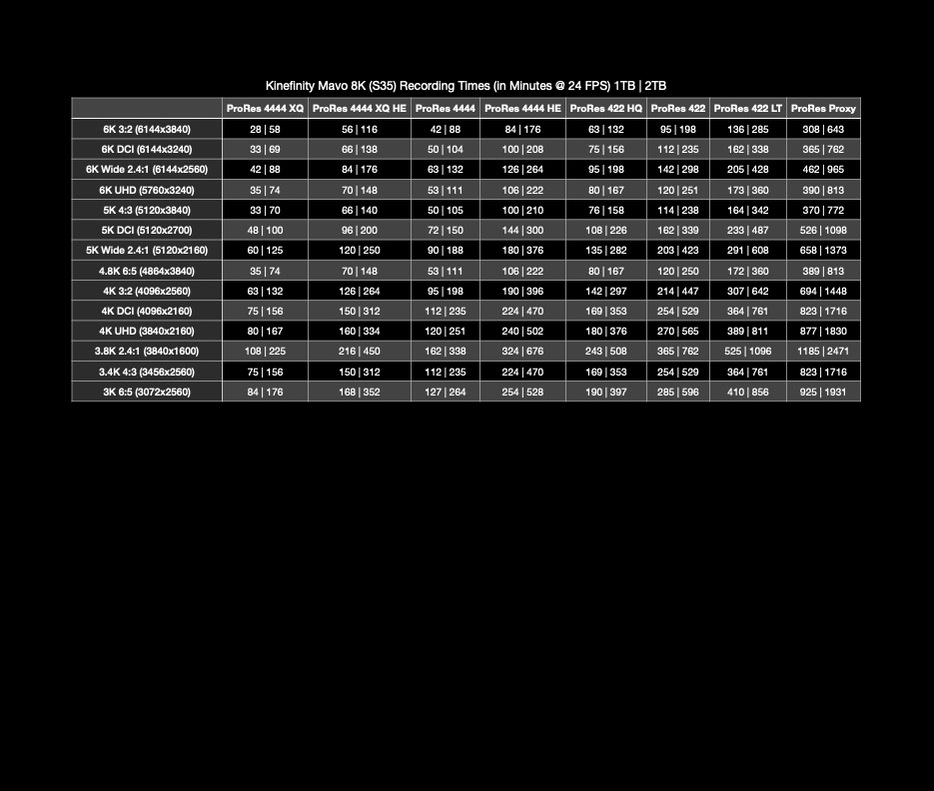 Kinefinity Mavo 8K (S35) Recording Times (in Minutes @ 24 FPS) 1TB | 2TB

| | ProRes 4444 XQ | ProRes 4444 XQ HE | ProRes 4444 | ProRes 4444 HE | ProRes 422 HQ | ProRes 422 | ProRes 422 LT | ProRes Proxy |
|---|---|---|---|---|---|---|---|---|
| 6K 3:2 (6144x3840) | 28 \| 58 | 56 \| 116 | 42 \| 88 | 84 \| 176 | 63 \| 132 | 95 \| 198 | 136 \| 285 | 308 \| 643 |
| 6K DCI (6144x3240) | 33 \| 69 | 66 \| 138 | 50 \| 104 | 100 \| 208 | 75 \| 156 | 112 \| 235 | 162 \| 338 | 365 \| 762 |
| 6K Wide 2.4:1 (6144x2560) | 42 \| 88 | 84 \| 176 | 63 \| 132 | 126 \| 264 | 95 \| 198 | 142 \| 298 | 205 \| 428 | 462 \| 965 |
| 6K UHD (5760x3240) | 35 \| 74 | 70 \| 148 | 53 \| 111 | 106 \| 222 | 80 \| 167 | 120 \| 251 | 173 \| 360 | 390 \| 813 |
| 5K 4:3 (5120x3840) | 33 \| 70 | 66 \| 140 | 50 \| 105 | 100 \| 210 | 76 \| 158 | 114 \| 238 | 164 \| 342 | 370 \| 772 |
| 5K DCI (5120x2700) | 48 \| 100 | 96 \| 200 | 72 \| 150 | 144 \| 300 | 108 \| 226 | 162 \| 339 | 233 \| 487 | 526 \| 1098 |
| 5K Wide 2.4:1 (5120x2160) | 60 \| 125 | 120 \| 250 | 90 \| 188 | 180 \| 376 | 135 \| 282 | 203 \| 423 | 291 \| 608 | 658 \| 1373 |
| 4.8K 6:5 (4864x3840) | 35 \| 74 | 70 \| 148 | 53 \| 111 | 106 \| 222 | 80 \| 167 | 120 \| 250 | 172 \| 360 | 389 \| 813 |
| 4K 3:2 (4096x2560) | 63 \| 132 | 126 \| 264 | 95 \| 198 | 190 \| 396 | 142 \| 297 | 214 \| 447 | 307 \| 642 | 694 \| 1448 |
| 4K DCI (4096x2160) | 75 \| 156 | 150 \| 312 | 112 \| 235 | 224 \| 470 | 169 \| 353 | 254 \| 529 | 364 \| 761 | 823 \| 1716 |
| 4K UHD (3840x2160) | 80 \| 167 | 160 \| 334 | 120 \| 251 | 240 \| 502 | 180 \| 376 | 270 \| 565 | 389 \| 811 | 877 \| 1830 |
| 3.8K 2.4:1 (3840x1600) | 108 \| 225 | 216 \| 450 | 162 \| 338 | 324 \| 676 | 243 \| 508 | 365 \| 762 | 525 \| 1096 | 1185 \| 2471 |
| 3.4K 4:3 (3456x2560) | 75 \| 156 | 150 \| 312 | 112 \| 235 | 224 \| 470 | 169 \| 353 | 254 \| 529 | 364 \| 761 | 823 \| 1716 |
| 3K 6:5 (3072x2560) | 84 \| 176 | 168 \| 352 | 127 \| 264 | 254 \| 528 | 190 \| 397 | 285 \| 596 | 410 \| 856 | 925 \| 1931 |